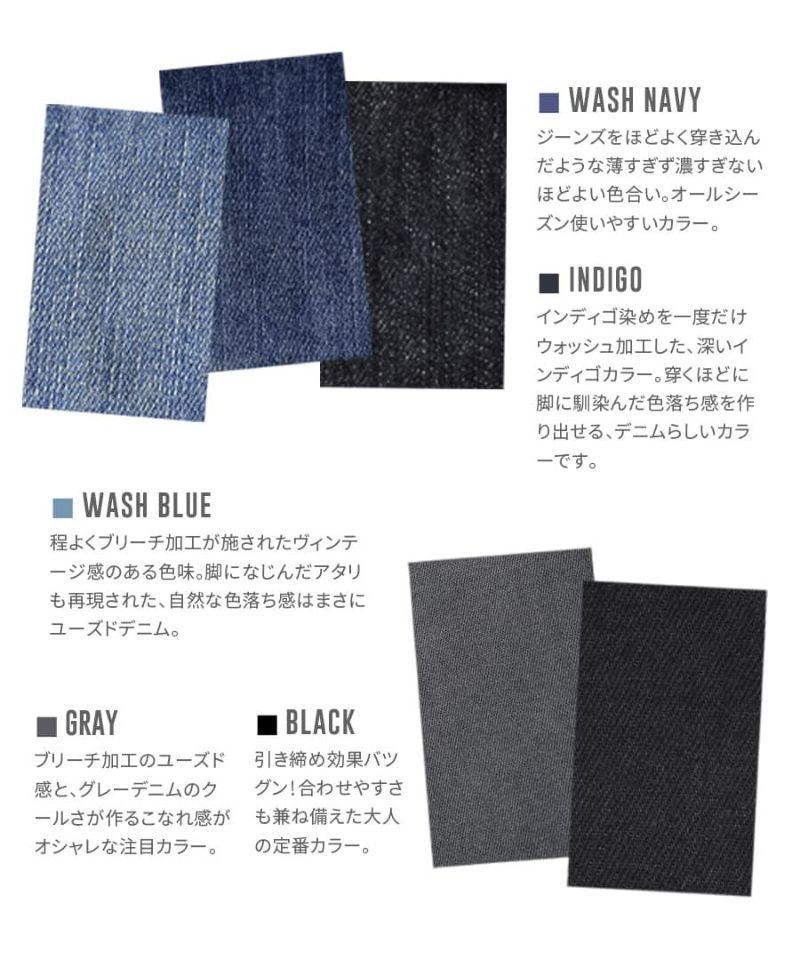 ■ WASH NAVY
ジーンズをほどよく穿き込んだような薄すぎず濃すぎないほどよい色合い。オールシーズン使いやすいカラー。

■ INDIGO
インディゴ染めを一度だけウォッシュ加工した、深いインディゴカラー。穿くほどに脚に馴染んだ色落ち感を作り出せる、デニムらしいカラーです。

■ WASH BLUE
程よくブリーチ加工が施されたヴィンテージ感のある色味。脚になじんだアタリも再現された、自然な色落ち感はまさにユーズドデニム。

■ GRAY
ブリーチ加工のユーズド感と、グレーデニムのクールさが作るこなれ感がオシャレな注目カラー。

■ BLACK
引き締め効果バツグン!合わせやすさも兼ね備えた大人の定番カラー。